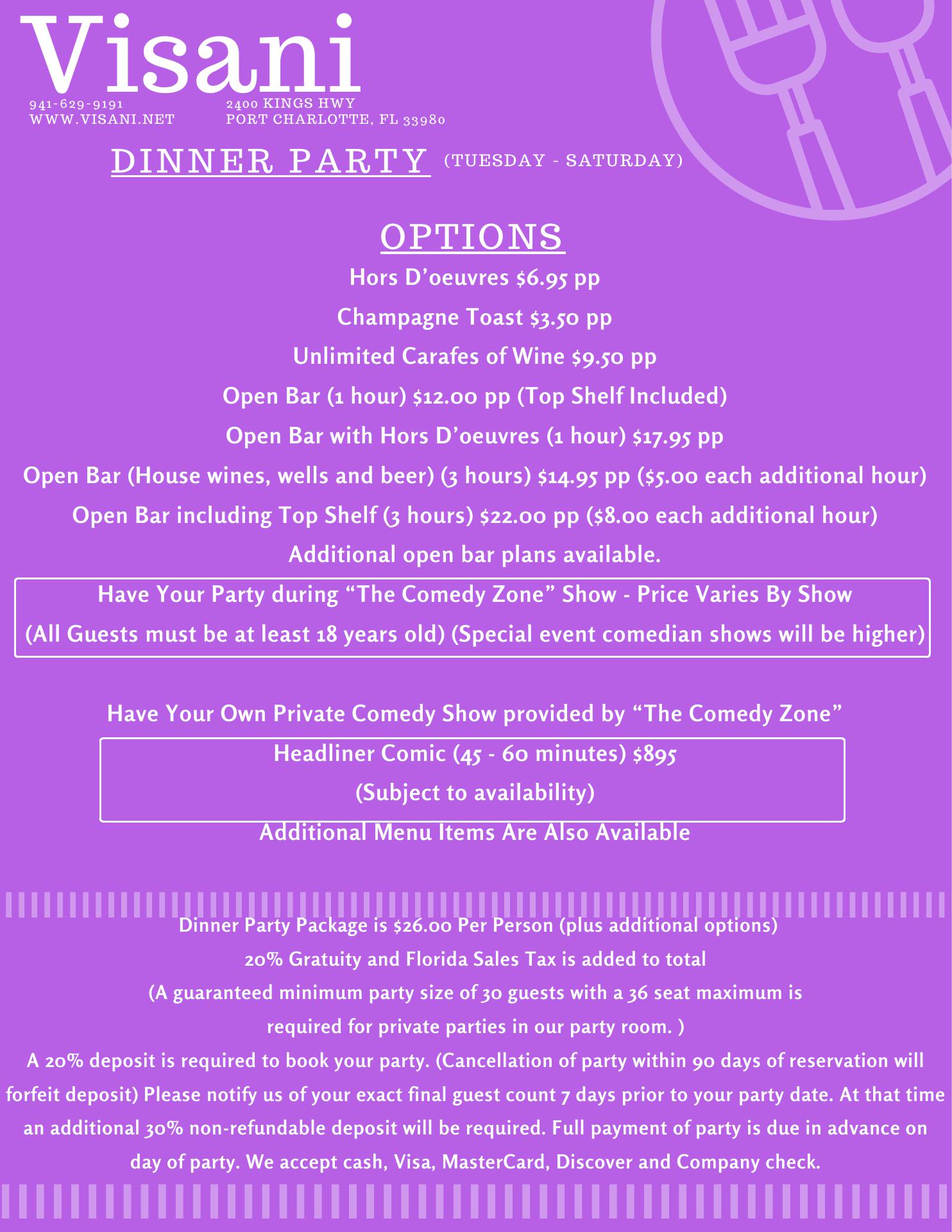 Visani

941-629-9191
WWW.VISANI.NET

2400 KINGS HWY
PORT CHARLOTTE, FL 33980

DINNER PARTY (TUESDAY - SATURDAY)

OPTIONS

Hors D'oeuvres \$6.95 pp

Champagne Toast \$3.50 pp

Unlimited Carafes of Wine \$9.50 pp

Open Bar (1 hour) \$12.00 pp (Top Shelf Included)

Open Bar with Hors D'oeuvres (1 hour) \$17.95 pp

Open Bar (House wines, wells and beer) (3 hours) \$14.95 pp (\$5.00 each additional hour)

Open Bar including Top Shelf (3 hours) \$22.00 pp (\$8.00 each additional hour)

Additional open bar plans available.

Have Your Party during "The Comedy Zone" Show - Price Varies By Show

(All Guests must be at least 18 years old) (Special event comedian shows will be higher)

Have Your Own Private Comedy Show provided by "The Comedy Zone"

Headliner Comic (45 - 60 minutes) \$895

(Subject to availability)

Additional Menu Items Are Also Available

Dinner Party Package is \$26.00 Per Person (plus additional options)
20% Gratuity and Florida Sales Tax is added to total
(A guaranteed minimum party size of 30 guests with a 36 seat maximum is required for private parties in our party room. )
A 20% deposit is required to book your party. (Cancellation of party within 90 days of reservation will forfeit deposit) Please notify us of your exact final guest count 7 days prior to your party date. At that time an additional 30% non-refundable deposit will be required. Full payment of party is due in advance on day of party. We accept cash, Visa, MasterCard, Discover and Company check.